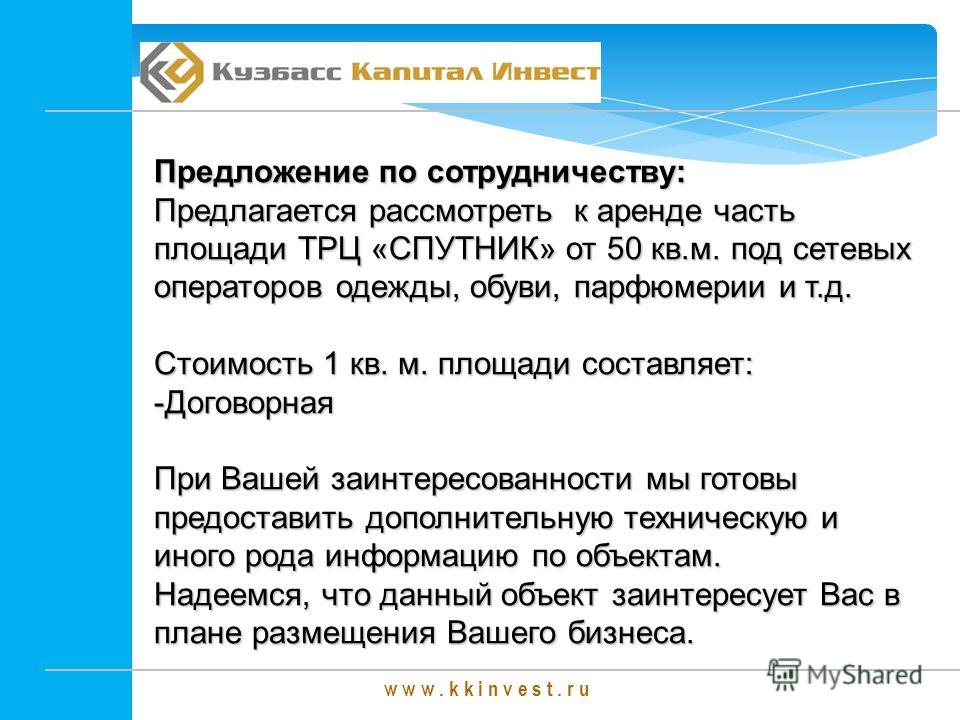 Кузбасс Капитал Инвест

Предложение по сотрудничеству:
Предлагается рассмотреть к аренде часть площади ТРЦ «СПУТНИК» от 50 кв.м. под сетевых операторов одежды, обуви, парфюмерии и т.д.

Стоимость 1 кв. м. площади составляет:
-Договорная

При Вашей заинтересованности мы готовы предоставить дополнительную техническую и иного рода информацию по объектам.
Надеемся, что данный объект заинтересует Вас в плане размещения Вашего бизнеса.

www.kkinvest.ru

MyShared